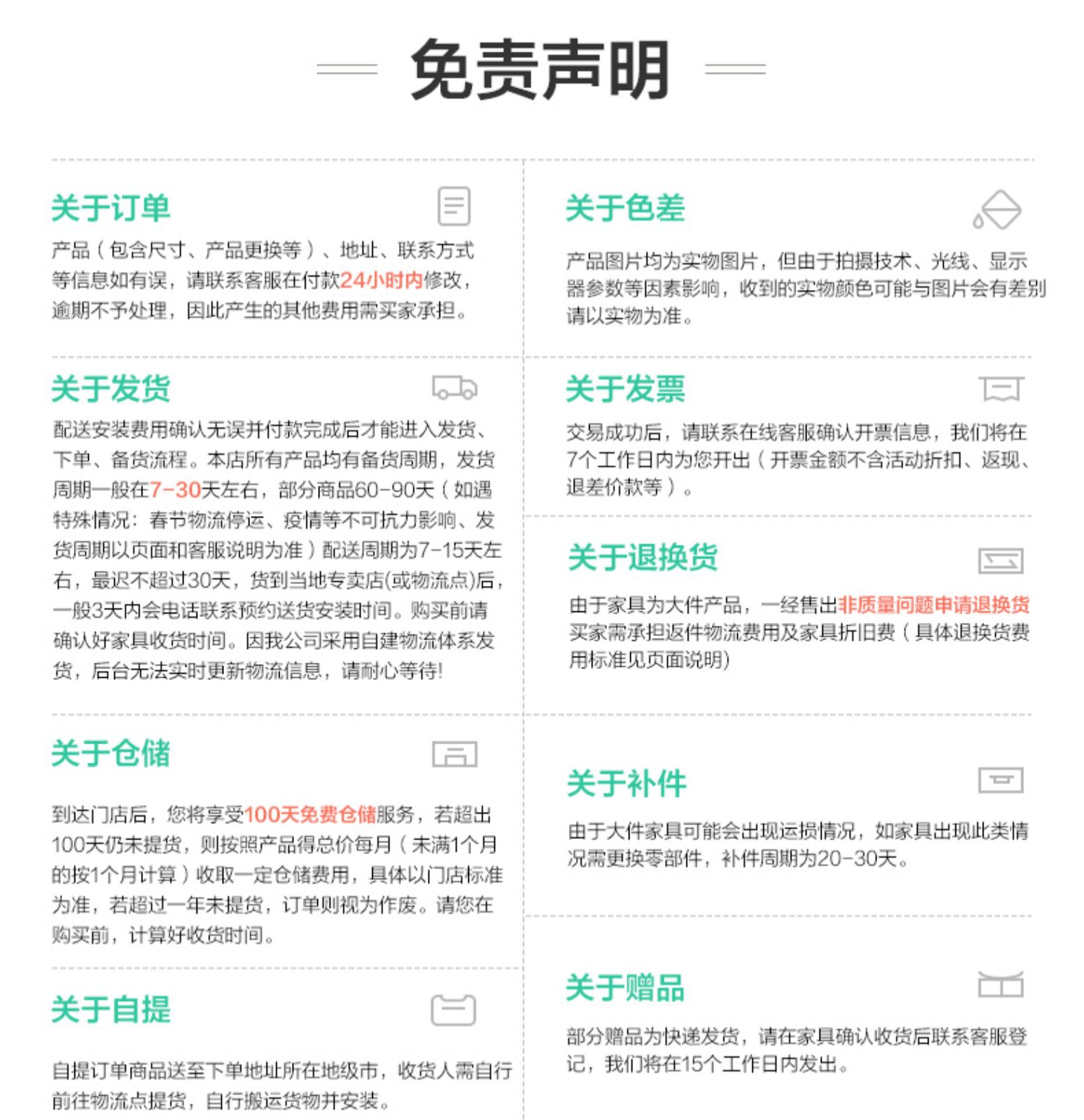 免责声明

关于订单

产品（包含尺寸、产品更换等）、地址、联系方式等信息如有误，请联系客服在付款24小时内修改，逾期不予处理，因此产生的其他费用需买家承担。

关于发货

配送安装费用确认无误并付款完成后才能进入发货、下单、备货流程。本店所有产品均有备货周期，发货周期一般在7-30天左右，部分商品60-90天（如遇特殊情况：春节物流停运、疫情等不可抗力影响、发货周期以页面和客服说明为准）配送周期为7-15天左右，最迟不超过30天，货到当地专卖店(或物流点)后，一般3天内会电话联系预约送货安装时间。购买前请确认好家具收货时间。因我公司采用自建物流体系发货，后台无法实时更新物流信息，请耐心等待!

关于仓储

到达门店后，您将享受100天免费仓储服务，若超出100天仍未提货，则按照产品得总价每月（未满1个月的按1个月计算）收取一定仓储费用，具体以门店标准为准，若超过一年未提货，订单则视为作废。请您在购买前，计算好收货时间。

关于自提

自提订单商品送至下单地址所在地级市，收货人需自行前往物流点提货，自行搬运货物并安装。

关于色差

产品图片均为实物图片，但由于拍摄技术、光线、显示器参数等因素影响，收到的实物颜色可能与图片会有差别请以实物为准。

关于发票

交易成功后，请联系在线客服确认开票信息，我们将在7个工作日内为您开出（开票金额不含活动折扣、返现、退差价款等）。

关于退换货

由于家具为大件产品，一经售出非质量问题申请退换货买家需承担返件物流费用及家具折旧费（具体退换货费用标准见页面说明)

关于补件

由于大件家具可能会出现运损情况，如家具出现此类情况需更换零部件，补件周期为20-30天。

关于赠品

部分赠品为快递发货，请在家具确认收货后联系客服登记，我们将在15个工作日内发出。